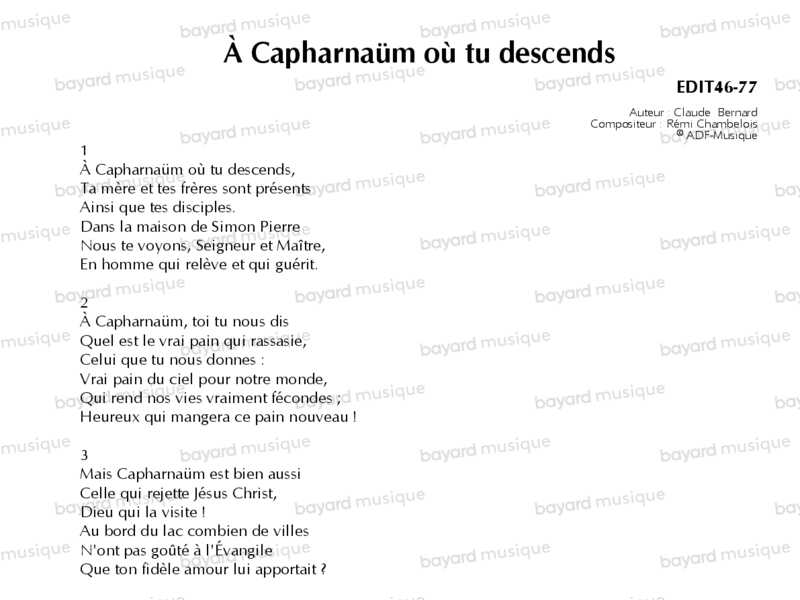 À Capharnaüm où tu descends

EDIT46-77

Auteur : Claude Bernard
Compositeur : Rémi Chambelois
© ADF-Musique

1
À Capharnaüm où tu descends,
Ta mère et tes frères sont présents
Ainsi que tes disciples.
Dans la maison de Simon Pierre
Nous te voyons, Seigneur et Maître,
En homme qui relève et qui guérit.

2
À Capharnaüm, toi tu nous dis
Quel est le vrai pain qui rassasie,
Celui que tu nous donnes :
Vrai pain du ciel pour notre monde,
Qui rend nos vies vraiment fécondes ;
Heureux qui mangera ce pain nouveau !

3
Mais Capharnaüm est bien aussi
Celle qui rejette Jésus Christ,
Dieu qui la visite !
Au bord du lac combien de villes
N'ont pas goûté à l'Évangile
Que ton fidèle amour lui apportait ?

bayard musique